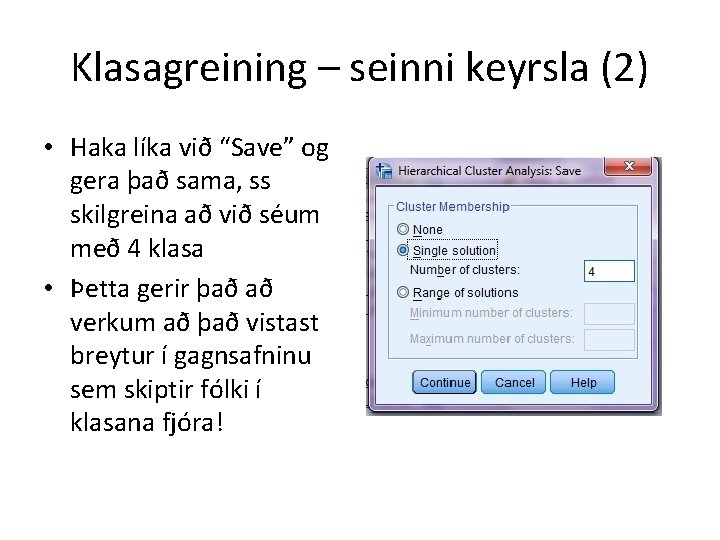 Klasagreining – seinni keyrsla (2)

• Haka líka við “Save” og gera það sama, ss skilgreina að við séum með 4 klasa

• Þetta gerir það að verkum að það vistast breytur í gagnsafninu sem skiptir fólki í klasana fjóra!

Hierarchical Cluster Analysis: Save

Cluster Membership

None

Single solution

Number of clusters: 4

Range of solutions

Minimum number of clusters:

Maximum number of clusters:

Continue Cancel Help